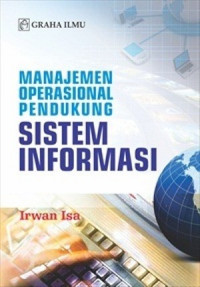 GRAHA ILMU

MANAJEMEN OPERASIONAL PENDUKUNG SISTEM INFORMASI

Irwan Isa